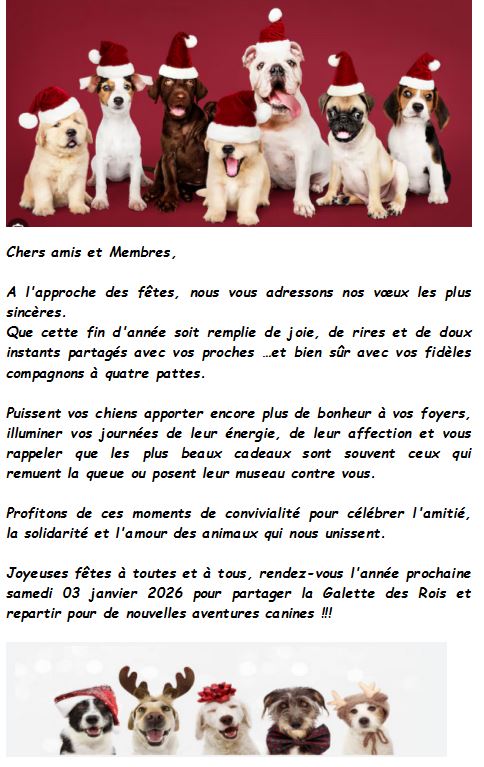 Chers amis et Membres,

A l'approche des fêtes, nous vous adressons nos vœux les plus sincères.
Que cette fin d'année soit remplie de joie, de rires et de doux instants partagés avec vos proches …et bien sûr avec vos fidèles compagnons à quatre pattes.

Puissent vos chiens apporter encore plus de bonheur à vos foyers, illuminer vos journées de leur énergie, de leur affection et vous rappeler que les plus beaux cadeaux sont souvent ceux qui remuent la queue ou posent leur museau contre vous.

Profitons de ces moments de convivialité pour célébrer l'amitié, la solidarité et l'amour des animaux qui nous unissent.

Joyeuses fêtes à toutes et à tous, rendez-vous l'année prochaine samedi 03 janvier 2026 pour partager la Galette des Rois et repartir pour de nouvelles aventures canines !!!